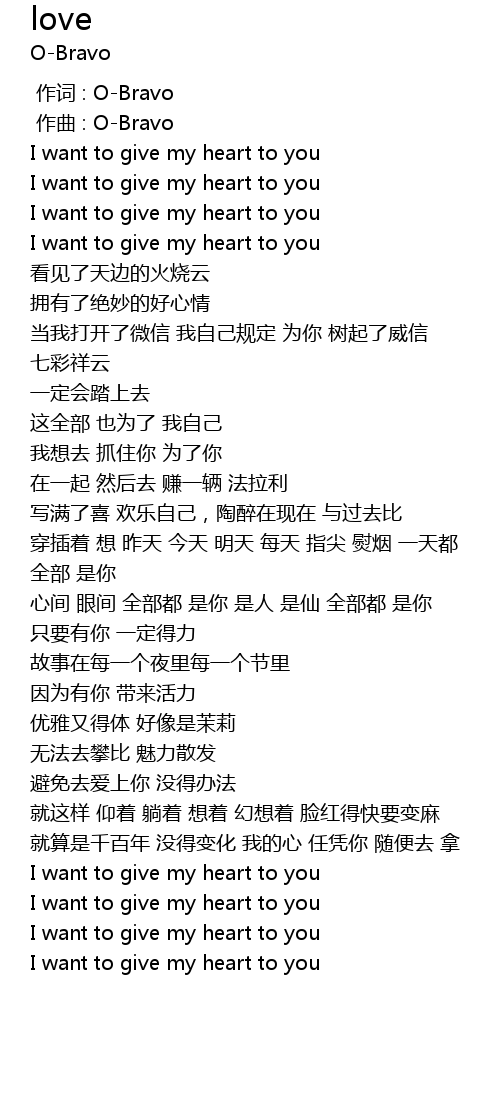 love
O-Bravo

作词 : O-Bravo
作曲 : O-Bravo
I want to give my heart to you
I want to give my heart to you
I want to give my heart to you
I want to give my heart to you
看见了天边的火烧云
拥有了绝妙的好心情
当我打开了微信 我自己规定 为你 树起了威信
七彩祥云
一定会踏上去
这全部 也为了 我自己
我想去 抓住你 为了你
在一起 然后去 赚一辆 法拉利
写满了喜 欢乐自己，陶醉在现在 与过去比
穿插着 想 昨天 今天 明天 每天 指尖 熨烟 一天都
全部 是你
心间 眼间 全部都 是你 是人 是仙 全部都 是你
只要有你 一定得力
故事在每一个夜里每一个节里
因为有你 带来活力
优雅又得体 好像是茉莉
无法去攀比 魅力散发
避免去爱上你 没得办法
就这样 仰着 躺着 想着 幻想着 脸红得快要变麻
就算是千百年 没得变化 我的心 任凭你 随便去 拿
I want to give my heart to you
I want to give my heart to you
I want to give my heart to you
I want to give my heart to you